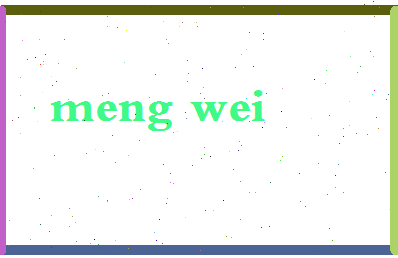 meng wei